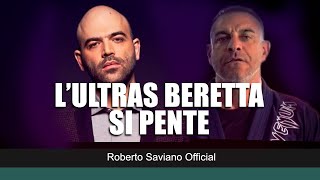 L'ULTRAS BERETTA SI PENTE

VENUM

Roberto Saviano Official